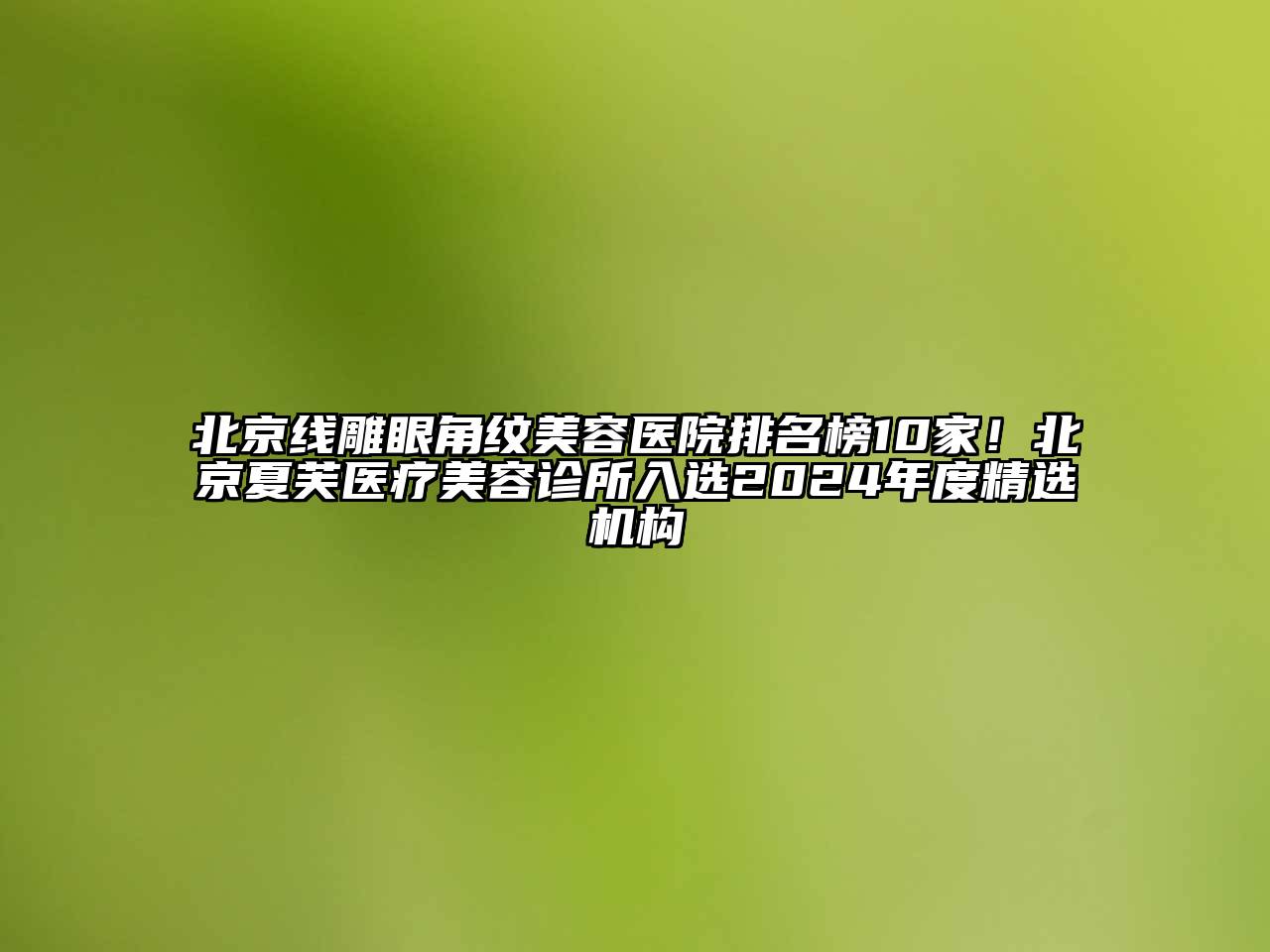 北京线雕眼角纹美容医院排名榜10家！北京夏芙医疗美容诊所入选2024年度精选机构